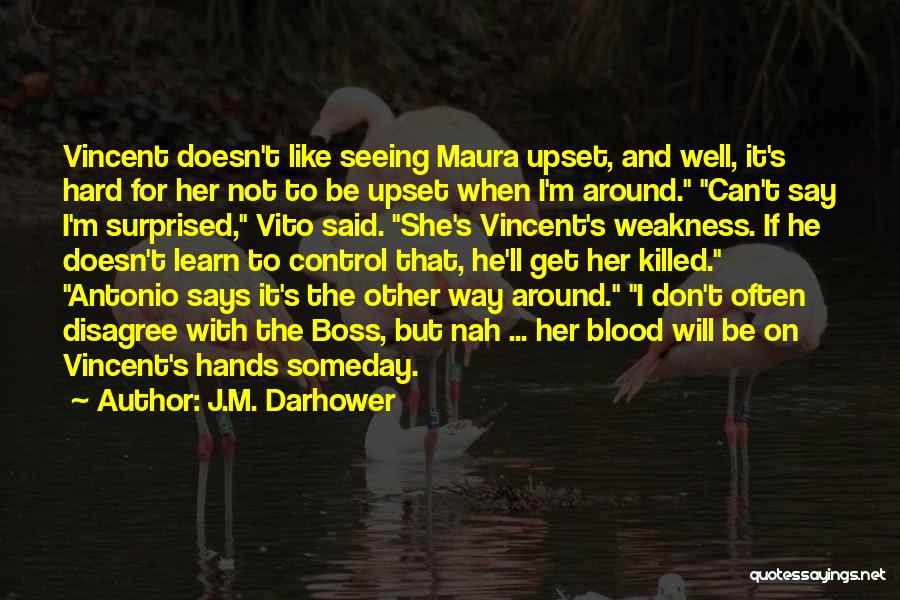 Vincent doesn't like seeing Maura upset, and well, it's hard for her not to be upset when I'm around." "Can't say I'm surprised," Vito said. "She's Vincent's weakness. If he doesn't learn to control that, he'll get her killed." "Antonio says it's the other way around." "I don't often disagree with the Boss, but nah ... her blood will be on Vincent's hands someday.

~ Author: J.M. Darhower

quotessayings.net